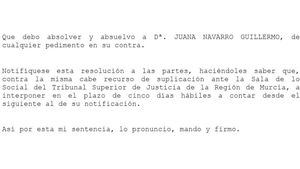 Que debo absolver y absuelvo a Dª. JUANA NAVARRO GUILLERMO, de cualquier pedimento en su contra.

Notifíquese esta resolución a las partes, haciéndoles saber que, contra la misma cabe recurso de suplicación ante la Sala de lo Social del Tribunal Superior de Justicia de la Región de Murcia, a interponer en el plazo de cinco días hábiles a contar desde el siguiente al de su notificación.

Así por esta mi sentencia, lo pronuncio, mando y firmo.